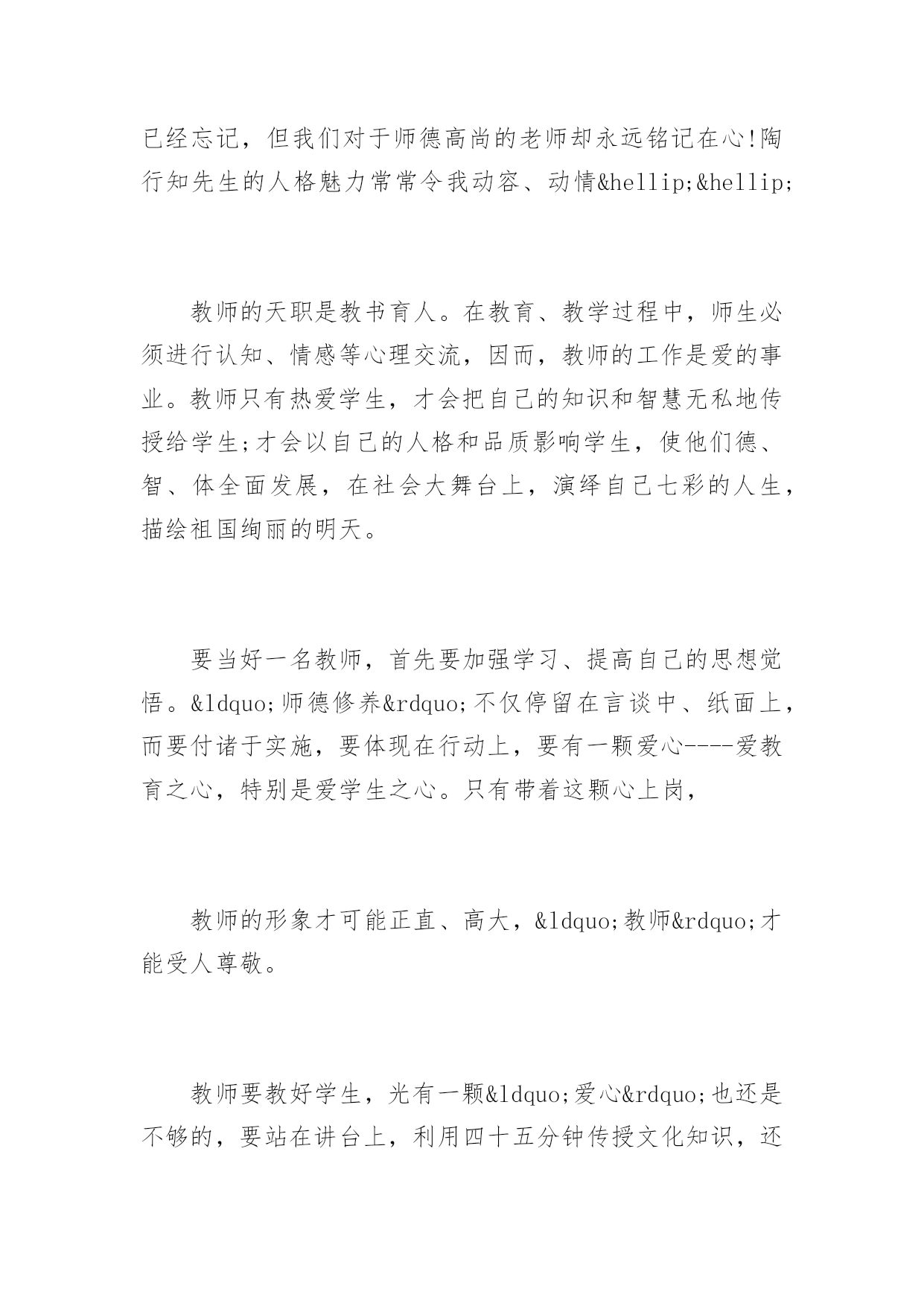 已经忘记，但我们对于师德高尚的老师却永远铭记在心!陶行知先生的人格魅力常常令我动容、动情&hellip;&hellip;

教师的天职是教书育人。在教育、教学过程中，师生必须进行认知、情感等心理交流，因而，教师的工作是爱的事业。教师只有热爱学生，才会把自己的知识和智慧无私地传授给学生;才会以自己的人格和品质影响学生，使他们德、智、体全面发展，在社会大舞台上，演绎自己七彩的人生，描绘祖国绚丽的明天。

要当好一名教师，首先要加强学习、提高自己的思想觉悟。&ldquo;师德修养&rdquo;不仅停留在言谈中、纸面上，而要付诸于实施，要体现在行动上，要有一颗爱心----爱教育之心，特别是爱学生之心。只有带着这颗心上岗，

教师的形象才可能正直、高大，&ldquo;教师&rdquo;才能受人尊敬。

教师要教好学生，光有一颗&ldquo;爱心&rdquo;也还是不够的，要站在讲台上，利用四十五分钟传授文化知识，还